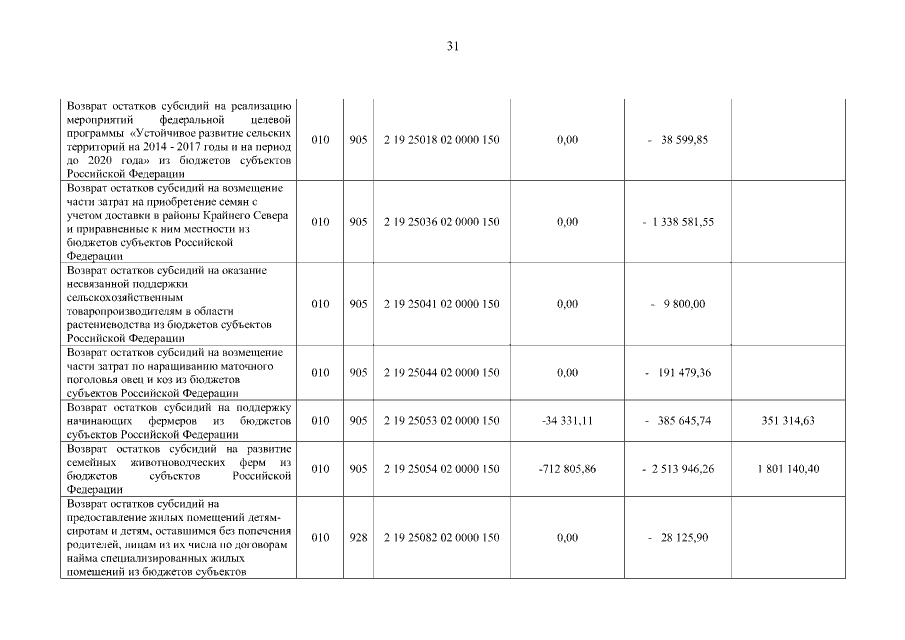 31

| | | | | | | |
|---|---|---|---|---|---|---|
| Возврат остатков субсидий на реализацию мероприятий федеральной целевой программы «Устойчивое развитие сельских территорий на 2014 - 2017 годы и на период до 2020 года» из бюджетов субъектов Российской Федерации | 010 | 905 | 2 19 25018 02 0000 150 | 0,00 | - 38 599,85 | |
| Возврат остатков субсидий на возмещение части затрат на приобретение семян с учетом доставки в районы Крайнего Севера и приравненные к ним местности из бюджетов субъектов Российской Федерации | 010 | 905 | 2 19 25036 02 0000 150 | 0,00 | - 1 338 581,55 | |
| Возврат остатков субсидий на оказание несвязанной поддержки сельскохозяйственным товаропроизводителям в области растениеводства из бюджетов субъектов Российской Федерации | 010 | 905 | 2 19 25041 02 0000 150 | 0,00 | - 9 800,00 | |
| Возврат остатков субсидий на возмещение части затрат по наращиванию маточного поголовья овец и коз из бюджетов субъектов Российской Федерации | 010 | 905 | 2 19 25044 02 0000 150 | 0,00 | - 191 479,36 | |
| Возврат остатков субсидий на поддержку начинающих фермеров из бюджетов субъектов Российской Федерации | 010 | 905 | 2 19 25053 02 0000 150 | -34 331,11 | - 385 645,74 | 351 314,63 |
| Возврат остатков субсидий на развитие семейных животноводческих ферм из бюджетов субъектов Российской Федерации | 010 | 905 | 2 19 25054 02 0000 150 | -712 805,86 | - 2 513 946,26 | 1 801 140,40 |
| Возврат остатков субсидий на предоставление жилых помещений детям-сиротам и детям, оставшимся без попечения родителей, лицам из их числа по договорам найма специализированных жилых помещений из бюджетов субъектов | 010 | 928 | 2 19 25082 02 0000 150 | 0,00 | - 28 125,90 | |